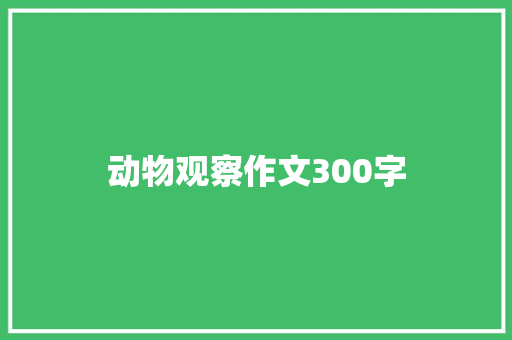 动物观察作文300字